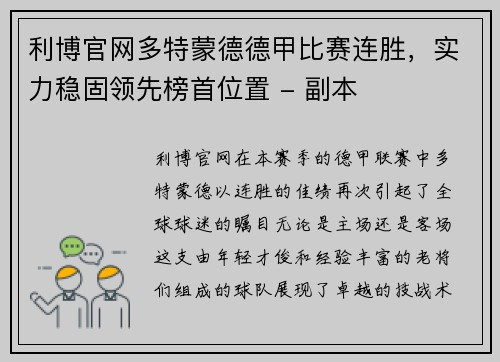 利博官网多特蒙德德甲比赛连胜，实力稳固领先榜首位置 - 副本

利博官网在本赛季的德甲联赛中多特蒙德以连胜的佳绩再次引起了全球球迷的瞩目无论是主场还是客场这支由年轻才俊和经验丰富的老将们组成的球队展现了卓越的技战术